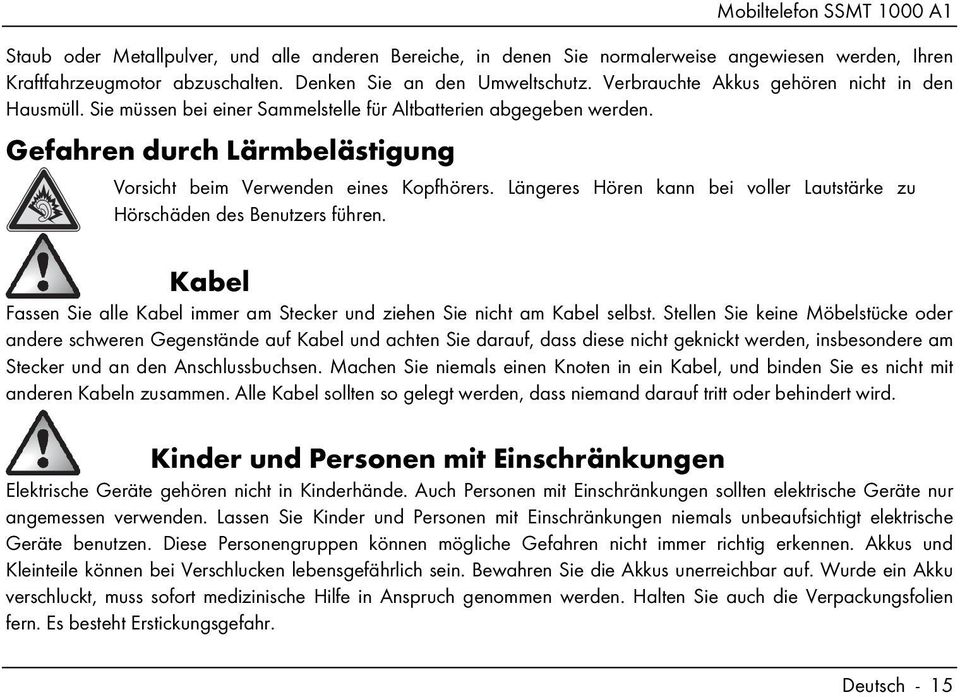 Mobiltelefon SSMT 1000 A1

Staub oder Metallpulver, und alle anderen Bereiche, in denen Sie normalerweise angewiesen werden, Ihren Kraftfahrzeugmotor abzuschalten. Denken Sie an den Umweltschutz. Verbrauchte Akkus gehören nicht in den Hausmüll. Sie müssen bei einer Sammelstelle für Altbatterien abgegeben werden.

Gefahren durch Lärmbelästigung

Vorsicht beim Verwenden eines Kopfhörers. Längeres Hören kann bei voller Lautstärke zu Hörschäden des Benutzers führen.

Kabel

Fassen Sie alle Kabel immer am Stecker und ziehen Sie nicht am Kabel selbst. Stellen Sie keine Möbelstücke oder andere schweren Gegenstände auf Kabel und achten Sie darauf, dass diese nicht geknickt werden, insbesondere am Stecker und an den Anschlussbuchsen. Machen Sie niemals einen Knoten in ein Kabel, und binden Sie es nicht mit anderen Kabeln zusammen. Alle Kabel sollten so gelegt werden, dass niemand darauf tritt oder behindert wird.

Kinder und Personen mit Einschränkungen

Elektrische Geräte gehören nicht in Kinderhände. Auch Personen mit Einschränkungen sollten elektrische Geräte nur angemessen verwenden. Lassen Sie Kinder und Personen mit Einschränkungen niemals unbeaufsichtigt elektrische Geräte benutzen. Diese Personengruppen können mögliche Gefahren nicht immer richtig erkennen. Akkus und Kleinteile können bei Verschlucken lebensgefährlich sein. Bewahren Sie die Akkus unerreichbar auf. Wurde ein Akku verschluckt, muss sofort medizinische Hilfe in Anspruch genommen werden. Halten Sie auch die Verpackungsfolien fern. Es besteht Erstickungsgefahr.

Deutsch - 15